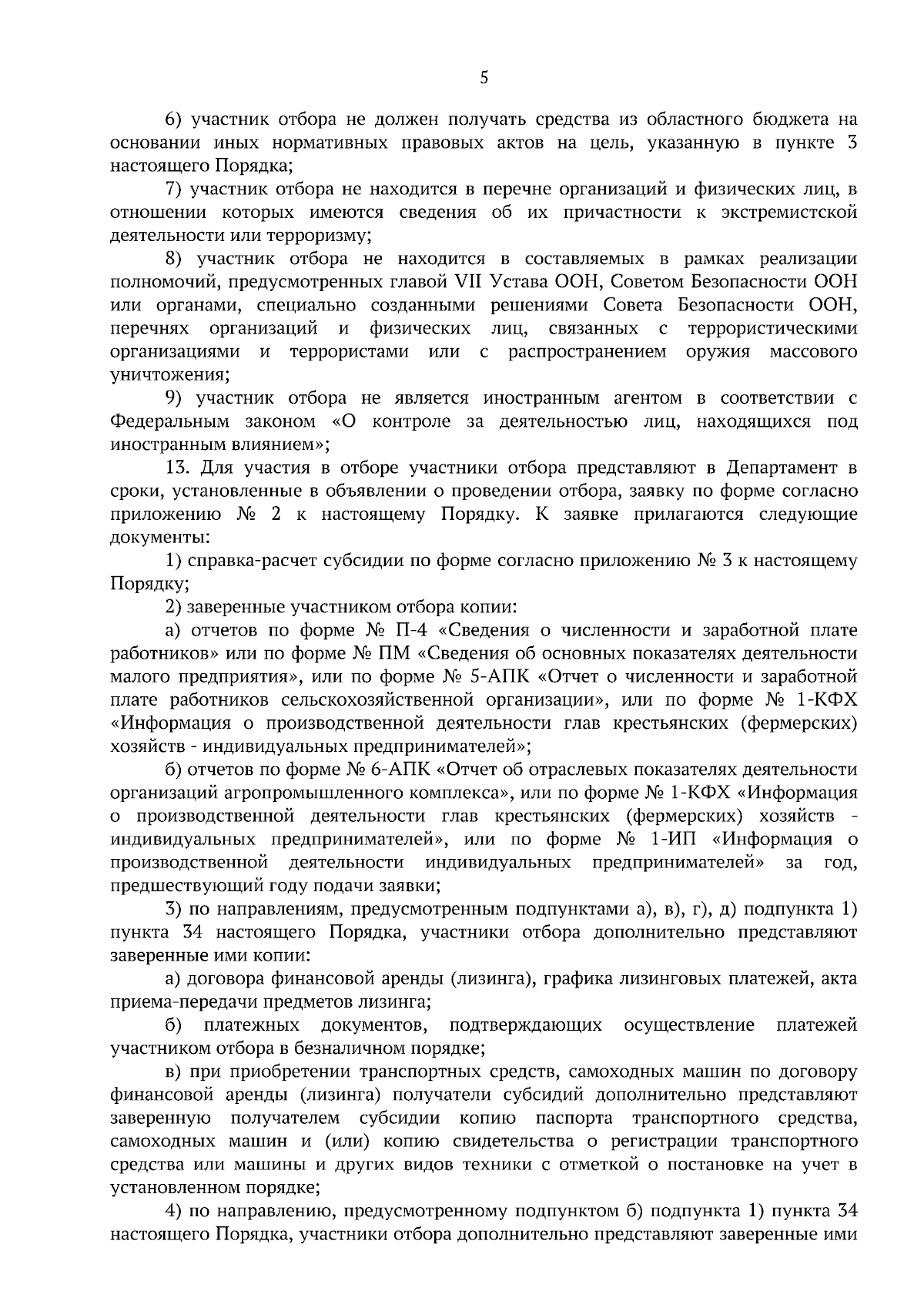 5

6) участник отбора не должен получать средства из областного бюджета на основании иных нормативных правовых актов на цель, указанную в пункте 3 настоящего Порядка;

7) участник отбора не находится в перечне организаций и физических лиц, в отношении которых имеются сведения об их причастности к экстремистской деятельности или терроризму;

8) участник отбора не находится в составляемых в рамках реализации полномочий, предусмотренных главой VII Устава ООН, Советом Безопасности ООН или органами, специально созданными решениями Совета Безопасности ООН, перечнях организаций и физических лиц, связанных с террористическими организациями и террористами или с распространением оружия массового уничтожения;

9) участник отбора не является иностранным агентом в соответствии с Федеральным законом «О контроле за деятельностью лиц, находящихся под иностранным влиянием»;

13. Для участия в отборе участники отбора представляют в Департамент в сроки, установленные в объявлении о проведении отбора, заявку по форме согласно приложению № 2 к настоящему Порядку. К заявке прилагаются следующие документы:

1) справка-расчет субсидии по форме согласно приложению № 3 к настоящему Порядку;

2) заверенные участником отбора копии:

а) отчетов по форме № П-4 «Сведения о численности и заработной плате работников» или по форме № ПМ «Сведения об основных показателях деятельности малого предприятия», или по форме № 5-АПК «Отчет о численности и заработной плате работников сельскохозяйственной организации», или по форме № 1-КФХ «Информация о производственной деятельности глав крестьянских (фермерских) хозяйств - индивидуальных предпринимателей»;

б) отчетов по форме № 6-АПК «Отчет об отраслевых показателях деятельности организаций агропромышленного комплекса», или по форме № 1-КФХ «Информация о производственной деятельности глав крестьянских (фермерских) хозяйств - индивидуальных предпринимателей», или по форме № 1-ИП «Информация о производственной деятельности индивидуальных предпринимателей» за год, предшествующий году подачи заявки;

3) по направлениям, предусмотренным подпунктами а), в), г), д) подпункта 1) пункта 34 настоящего Порядка, участники отбора дополнительно представляют заверенные ими копии:

а) договора финансовой аренды (лизинга), графика лизинговых платежей, акта приема-передачи предметов лизинга;

б) платежных документов, подтверждающих осуществление платежей участником отбора в безналичном порядке;

в) при приобретении транспортных средств, самоходных машин по договору финансовой аренды (лизинга) получатели субсидий дополнительно представляют заверенную получателем субсидии копию паспорта транспортного средства, самоходных машин и (или) копию свидетельства о регистрации транспортного средства или машины и других видов техники с отметкой о постановке на учет в установленном порядке;

4) по направлению, предусмотренному подпунктом б) подпункта 1) пункта 34 настоящего Порядка, участники отбора дополнительно представляют заверенные ими